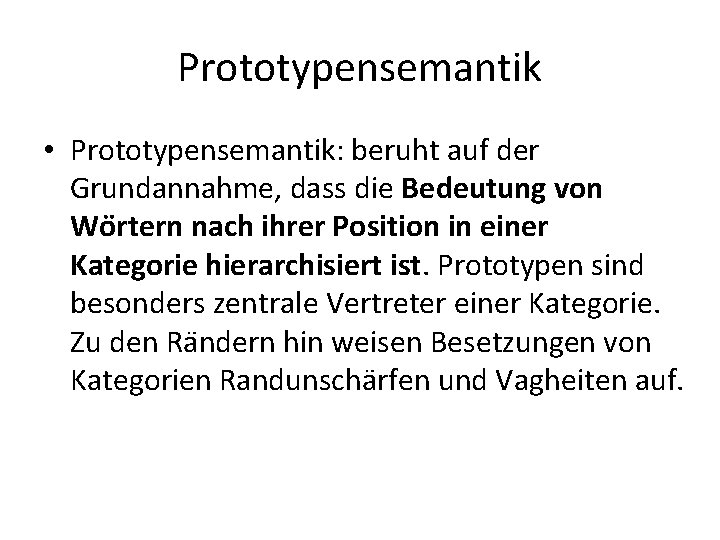 Prototypensemantik

• Prototypensemantik: beruht auf der Grundannahme, dass die Bedeutung von Wörtern nach ihrer Position in einer Kategorie hierarchisiert ist. Prototypen sind besonders zentrale Vertreter einer Kategorie. Zu den Rändern hin weisen Besetzungen von Kategorien Randunschärfen und Vagheiten auf.